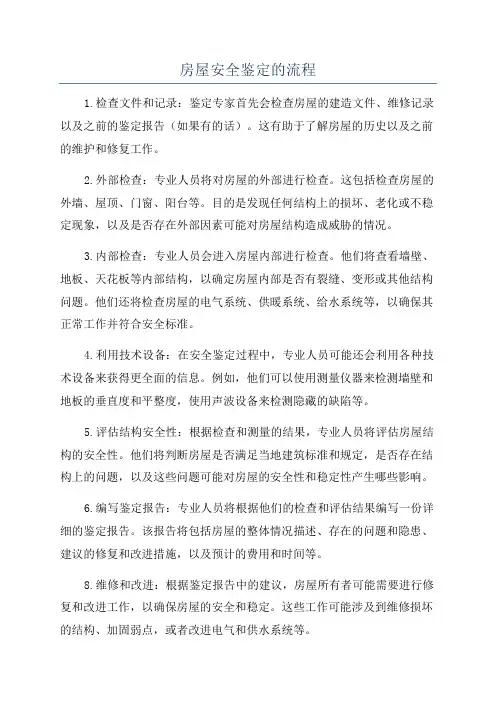 房屋安全鉴定的流程

1.检查文件和记录：鉴定专家首先会检查房屋的建造文件、维修记录以及之前的鉴定报告（如果有的话）。这有助于了解房屋的历史以及之前的维护和修复工作。

2.外部检查：专业人员将对房屋的外部进行检查。这包括检查房屋的外墙、屋顶、门窗、阳台等。目的是发现任何结构上的损坏、老化或不稳定现象，以及是否存在外部因素可能对房屋结构造成威胁的情况。

3.内部检查：专业人员会进入房屋内部进行检查。他们将查看墙壁、地板、天花板等内部结构，以确定房屋内部是否有裂缝、变形或其他结构问题。他们还将检查房屋的电气系统、供暖系统、给水系统等，以确保其正常工作并符合安全标准。

4.利用技术设备：在安全鉴定过程中，专业人员可能还会利用各种技术设备来获得更全面的信息。例如，他们可以使用测量仪器来检测墙壁和地板的垂直度和平整度，使用声波设备来检测隐藏的缺陷等。

5.评估结构安全性：根据检查和测量的结果，专业人员将评估房屋结构的安全性。他们将判断房屋是否满足当地建筑标准和规定，是否存在结构上的问题，以及这些问题可能对房屋的安全性和稳定性产生哪些影响。

6.编写鉴定报告：专业人员将根据他们的检查和评估结果编写一份详细的鉴定报告。该报告将包括房屋的整体情况描述、存在的问题和隐患、建议的修复和改进措施，以及预计的费用和时间等。

8.维修和改进：根据鉴定报告中的建议，房屋所有者可能需要进行修复和改进工作，以确保房屋的安全和稳定。这些工作可能涉及到维修损坏的结构、加固弱点，或者改进电气和供水系统等。